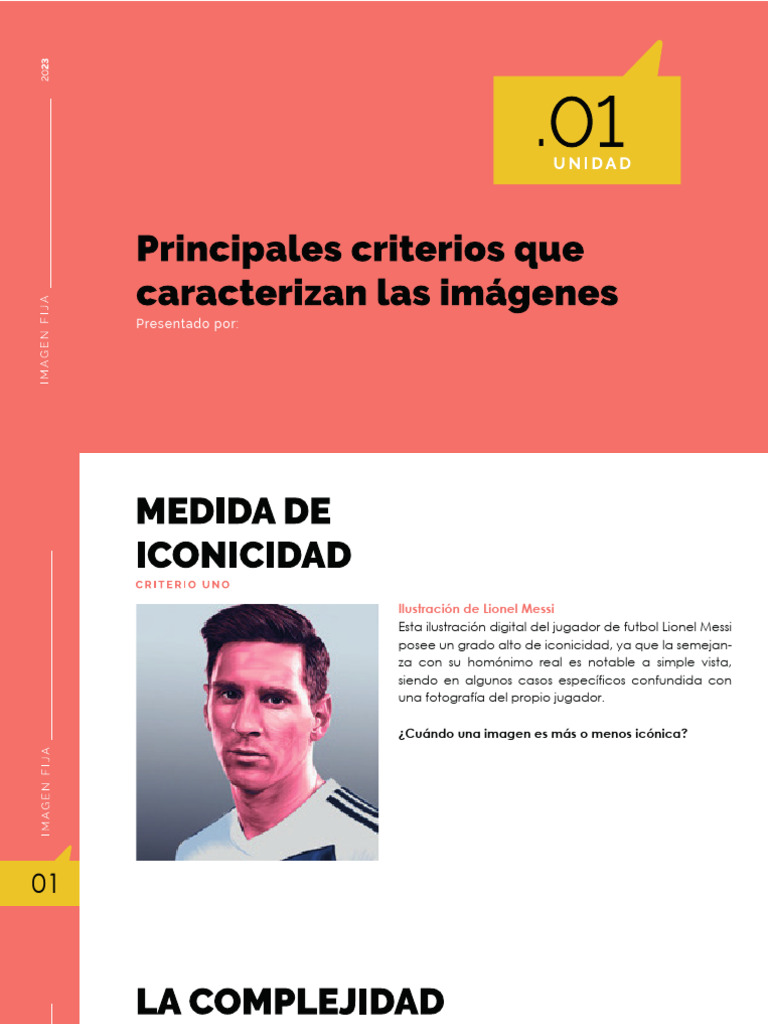 2023

IMAGEN FIJA

.01
UNIDAD

Principales criterios que caracterizan las imágenes
Presentado por:

MEDIDA DE ICONICIDAD
CRITERIO UNO

Ilustración de Lionel Messi
Esta ilustración digital del jugador de futbol Lionel Messi posee un grado alto de iconicidad, ya que la semejanza con su homónimo real es notable a simple vista, siendo en algunos casos específicos confundida con una fotografía del propio jugador.

¿Cuándo una imagen es más o menos icónica?

IMAGEN FIJA

01

LA COMPLEJIDAD